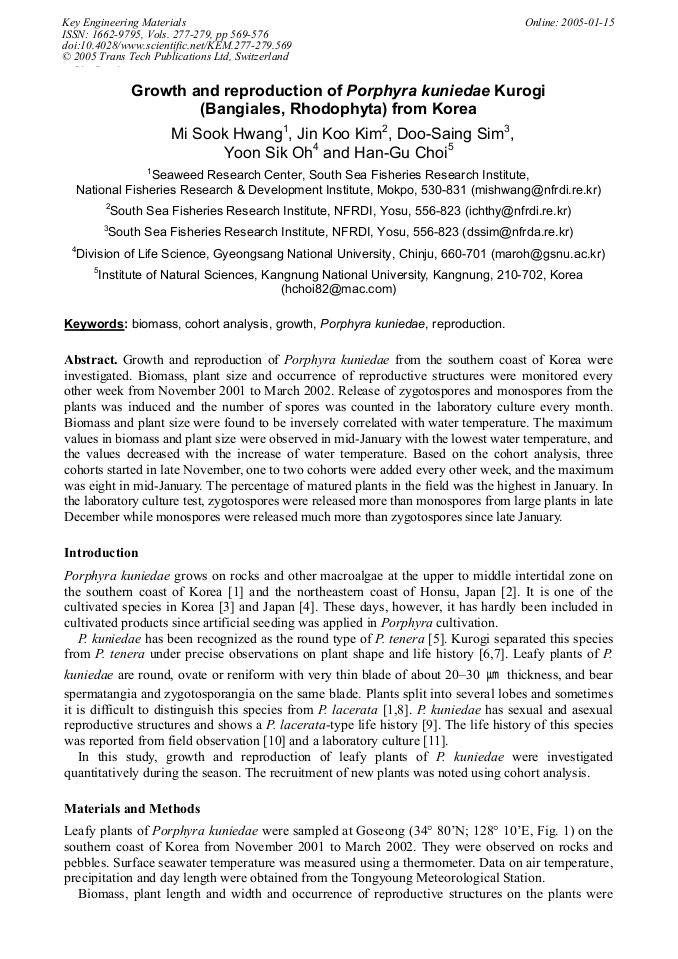 Key Engineering Materials
ISSN: 1662-9795, Vols. 277-279, pp 569-576
doi:10.4028/www.scientific.net/KEM.277-279.569
© 2005 Trans Tech Publications Ltd, Switzerland

Online: 2005-01-15

Growth and reproduction of Porphyra kuniedae Kurogi (Bangiales, Rhodophyta) from Korea

Mi Sook Hwang$^{1}$, Jin Koo Kim$^{2}$, Doo-Saing Sim$^{3}$, Yoon Sik Oh$^{4}$ and Han-Gu Choi$^{5}$

$^{1}$Seaweed Research Center, South Sea Fisheries Research Institute, National Fisheries Research & Development Institute, Mokpo, 530-831 (mishwang@nfrdi.re.kr)

$^{2}$South Sea Fisheries Research Institute, NFRDI, Yosu, 556-823 (ichthy@nfrdi.re.kr)

$^{3}$South Sea Fisheries Research Institute, NFRDI, Yosu, 556-823 (dssim@nfrda.re.kr)

$^{4}$Division of Life Science, Gyeongsang National University, Chinju, 660-701 (maroh@gsnu.ac.kr)

$^{5}$Institute of Natural Sciences, Kangnung National University, Kangnung, 210-702, Korea (hchoi82@mac.com)

Keywords: biomass, cohort analysis, growth, Porphyra kuniedae, reproduction.

Abstract. Growth and reproduction of Porphyra kuniedae from the southern coast of Korea were investigated. Biomass, plant size and occurrence of reproductive structures were monitored every other week from November 2001 to March 2002. Release of zygotospores and monospores from the plants was induced and the number of spores was counted in the laboratory culture every month. Biomass and plant size were found to be inversely correlated with water temperature. The maximum values in biomass and plant size were observed in mid-January with the lowest water temperature, and the values decreased with the increase of water temperature. Based on the cohort analysis, three cohorts started in late November, one to two cohorts were added every other week, and the maximum was eight in mid-January. The percentage of matured plants in the field was the highest in January. In the laboratory culture test, zygotospores were released more than monospores from large plants in late December while monospores were released much more than zygotospores since late January.

Introduction

Porphyra kuniedae grows on rocks and other macroalgae at the upper to middle intertidal zone on the southern coast of Korea [1] and the northeastern coast of Honsu, Japan [2]. It is one of the cultivated species in Korea [3] and Japan [4]. These days, however, it has hardly been included in cultivated products since artificial seeding was applied in Porphyra cultivation.

P. kuniedae has been recognized as the round type of P. tenera [5]. Kurogi separated this species from P. tenera under precise observations on plant shape and life history [6,7]. Leafy plants of P. kuniedae are round, ovate or reniform with very thin blade of about 20–30 ㎛ thickness, and bear spermatangia and zygotosporangia on the same blade. Plants split into several lobes and sometimes it is difficult to distinguish this species from P. lacerata [1,8]. P. kuniedae has sexual and asexual reproductive structures and shows a P. lacerata-type life history [9]. The life history of this species was reported from field observation [10] and a laboratory culture [11].

In this study, growth and reproduction of leafy plants of P. kuniedae were investigated quantitatively during the season. The recruitment of new plants was noted using cohort analysis.

Materials and Methods

Leafy plants of Porphyra kuniedae were sampled at Goseong (34° 80'N; 128° 10'E, Fig. 1) on the southern coast of Korea from November 2001 to March 2002. They were observed on rocks and pebbles. Surface seawater temperature was measured using a thermometer. Data on air temperature, precipitation and day length were obtained from the Tongyoung Meteorological Station.

Biomass, plant length and width and occurrence of reproductive structures on the plants were